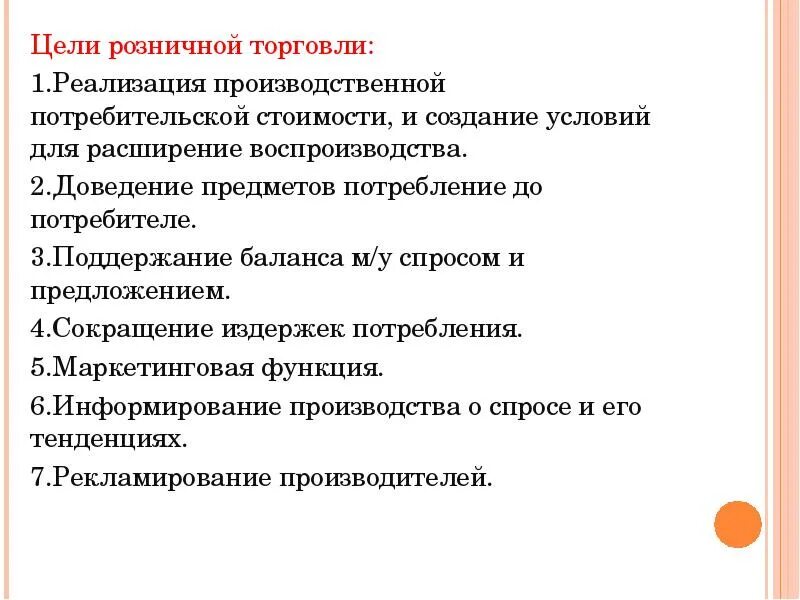 Цели розничной торговли:

1.Реализация производственной потребительской стоимости, и создание условий для расширение воспроизводства.

2.Доведение предметов потребление до потребителе.

3.Поддержание баланса м/у спросом и предложением.

4.Сокращение издержек потребления.

5.Маркетинговая функция.

6.Информирование производства о спросе и его тенденциях.

7.Рекламирование производителей.